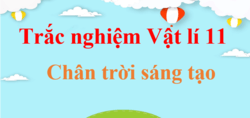 Trắc nghiệm Vật lí 11

Chân trời sáng tạo